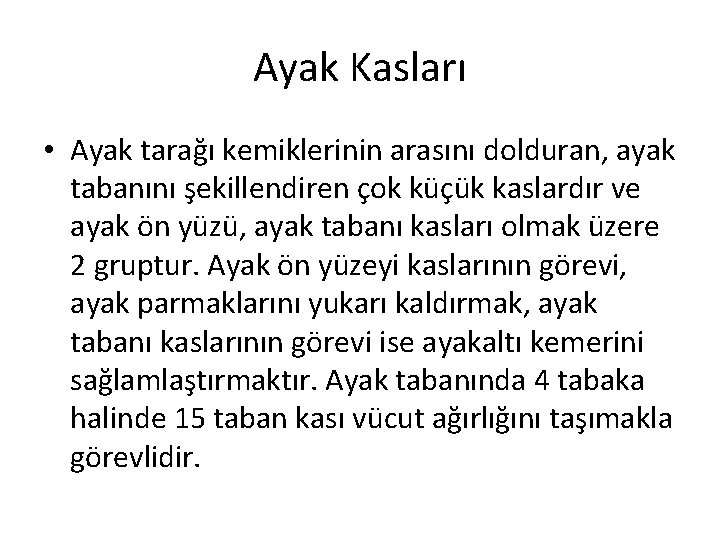 Ayak Kasları

• Ayak tarağı kemiklerinin arasını dolduran, ayak tabanını şekillendiren çok küçük kaslardır ve ayak ön yüzü, ayak tabanı kasları olmak üzere 2 gruptur. Ayak ön yüzeyi kaslarının görevi, ayak parmaklarını yukarı kaldırmak, ayak tabanı kaslarının görevi ise ayakaltı kemerini sağlamlaştırmaktır. Ayak tabanında 4 tabaka halinde 15 taban kası vücut ağırlığını taşımakla görevlidir.